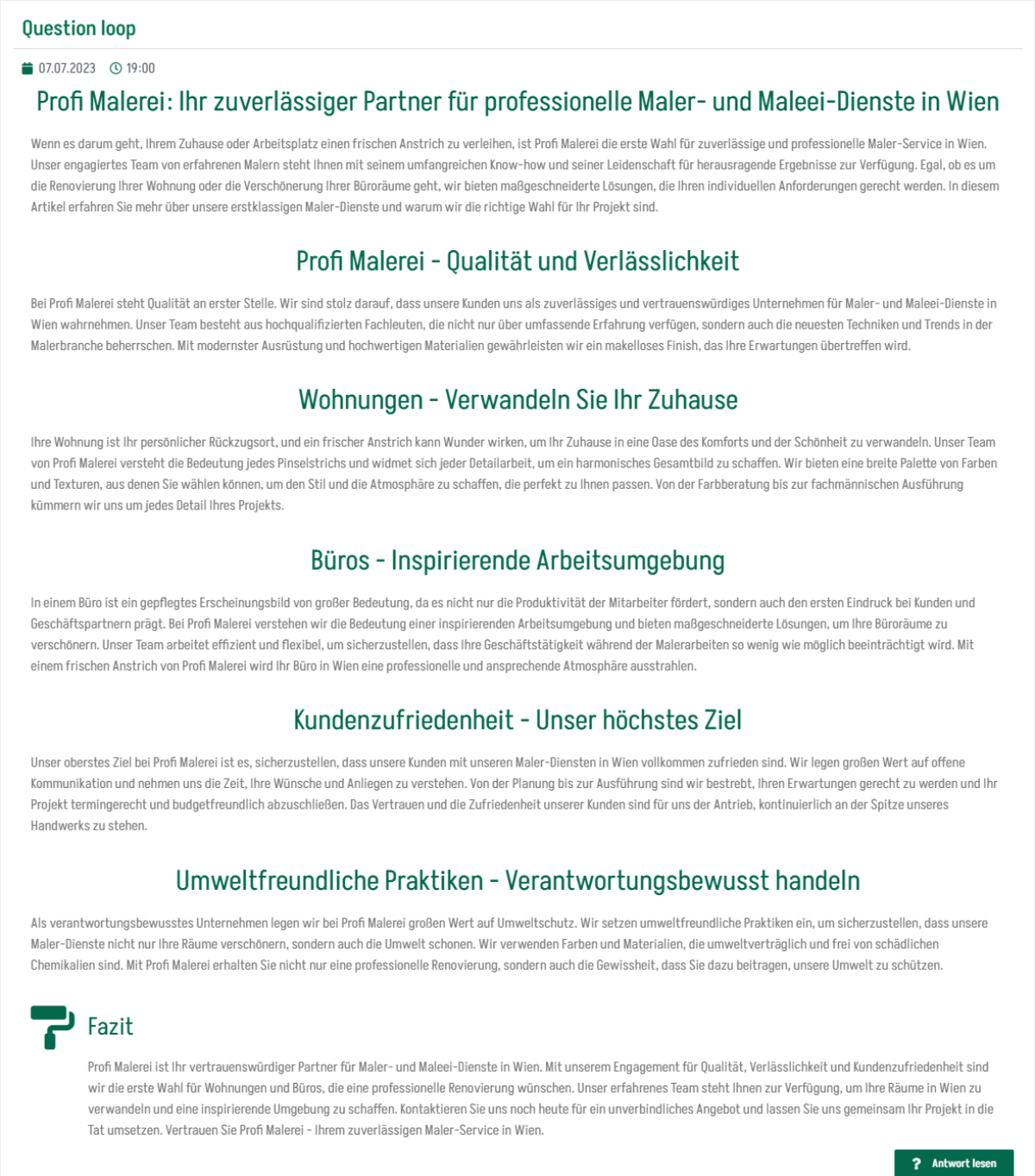 Question loop

07.07.2023 19:00

Profi Malerei: Ihr zuverlässiger Partner für professionelle Maler- und Maleei-Dienste in Wien

Wenn es darum geht, Ihrem Zuhause oder Arbeitsplatz einen frischen Anstrich zu verleihen, ist Profi Malerei die erste Wahl für zuverlässige und professionelle Maler-Service in Wien. Unser engagiertes Team von erfahrenen Malern steht Ihnen mit seinem umfangreichen Know-how und seiner Leidenschaft für herausragende Ergebnisse zur Verfügung. Egal, ob es um die Renovierung Ihrer Wohnung oder die Verschönerung Ihrer Büroräume geht, wir bieten maßgeschneiderte Lösungen, die Ihren individuellen Anforderungen gerecht werden. In diesem Artikel erfahren Sie mehr über unsere erstklassigen Maler-Dienste und warum wir die richtige Wahl für Ihr Projekt sind.

Profi Malerei - Qualität und Verlässlichkeit

Bei Profi Malerei steht Qualität an erster Stelle. Wir sind stolz darauf, dass unsere Kunden uns als zuverlässiges und vertrauenswürdiges Unternehmen für Maler- und Maleei-Dienste in Wien wahrnehmen. Unser Team besteht aus hochqualifizierten Fachleuten, die nicht nur über umfassende Erfahrung verfügen, sondern auch die neuesten Techniken und Trends in der Malerbranche beherrschen. Mit modernster Ausrüstung und hochwertigen Materialien gewährleisten wir ein makelloses Finish, das Ihre Erwartungen übertreffen wird.

Wohnungen - Verwandeln Sie Ihr Zuhause

Ihre Wohnung ist Ihr persönlicher Rückzugsort, und ein frischer Anstrich kann Wunder wirken, um Ihr Zuhause in eine Oase des Komforts und der Schönheit zu verwandeln. Unser Team von Profi Malerei versteht die Bedeutung jedes Pinselstrichs und widmet sich jeder Detailarbeit, um ein harmonisches Gesamtbild zu schaffen. Wir bieten eine breite Palette von Farben und Texturen, aus denen Sie wählen können, um den Stil und die Atmosphäre zu schaffen, die perfekt zu Ihnen passen. Von der Farbberatung bis zur fachmännischen Ausführung kümmern wir uns um jedes Detail Ihres Projekts.

Büros - Inspirierende Arbeitsumgebung

In einem Büro ist ein gepflegtes Erscheinungsbild von großer Bedeutung, da es nicht nur die Produktivität der Mitarbeiter fördert, sondern auch den ersten Eindruck bei Kunden und Geschäftspartnern prägt. Bei Profi Malerei verstehen wir die Bedeutung einer inspirierenden Arbeitsumgebung und bieten maßgeschneiderte Lösungen, um Ihre Büroräume zu verschönern. Unser Team arbeitet effizient und flexibel, um sicherzustellen, dass Ihre Geschäftstätigkeit während der Malerarbeiten so wenig wie möglich beeinträchtigt wird. Mit einem frischen Anstrich von Profi Malerei wird Ihr Büro in Wien eine professionelle und ansprechende Atmosphäre ausstrahlen.

Kundenzufriedenheit - Unser höchstes Ziel

Unser oberstes Ziel bei Profi Malerei ist es, sicherzustellen, dass unsere Kunden mit unseren Maler-Diensten in Wien vollkommen zufrieden sind. Wir legen großen Wert auf offene Kommunikation und nehmen uns die Zeit, Ihre Wünsche und Anliegen zu verstehen. Von der Planung bis zur Ausführung sind wir bestrebt, Ihren Erwartungen gerecht zu werden und Ihr Projekt termingerecht und budgetfreundlich abzuschließen. Das Vertrauen und die Zufriedenheit unserer Kunden sind für uns der Antrieb, kontinuierlich an der Spitze unseres Handwerks zu stehen.

Umweltfreundliche Praktiken - Verantwortungsbewusst handeln

Als verantwortungsbewusstes Unternehmen legen wir bei Profi Malerei großen Wert auf Umweltschutz. Wir setzen umweltfreundliche Praktiken ein, um sicherzustellen, dass unsere Maler-Dienste nicht nur Ihre Räume verschönern, sondern auch die Umwelt schonen. Wir verwenden Farben und Materialien, die umweltverträglich und frei von schädlichen Chemikalien sind. Mit Profi Malerei erhalten Sie nicht nur eine professionelle Renovierung, sondern auch die Gewissheit, dass Sie dazu beitragen, unsere Umwelt zu schützen.

Fazit

Profi Malerei ist Ihr vertrauenswürdiger Partner für Maler- und Maleei-Dienste in Wien. Mit unserem Engagement für Qualität, Verlässlichkeit und Kundenzufriedenheit sind wir die erste Wahl für Wohnungen und Büros, die eine professionelle Renovierung wünschen. Unser erfahrenes Team steht Ihnen zur Verfügung, um Ihre Räume in Wien zu verwandeln und eine inspirierende Umgebung zu schaffen. Kontaktieren Sie uns noch heute für ein unverbindliches Angebot und lassen Sie uns gemeinsam Ihr Projekt in die Tat umsetzen. Vertrauen Sie Profi Malerei - Ihrem zuverlässigen Maler-Service in Wien.

? Antwort lesen